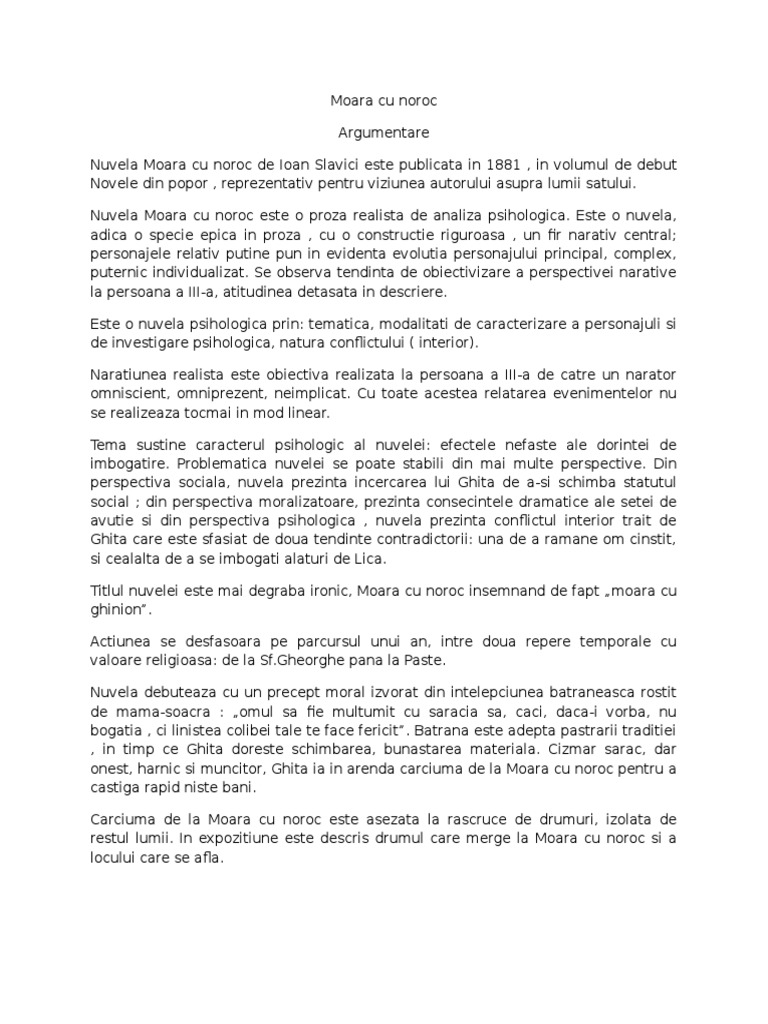 Moara cu noroc

Argumentare

Nuvela Moara cu noroc de Ioan Slavici este publicata in 1881 , in volumul de debut Novele din popor , reprezentativ pentru viziunea autorului asupra lumii satului.

Nuvela Moara cu noroc este o proza realista de analiza psihologica. Este o nuvela, adica o specie epica in proza , cu o constructie riguroasa , un fir narativ central; personajele relativ putine pun in evidenta evolutia personajului principal, complex, puternic individualizat. Se observa tendinta de obiectivizare a perspectivei narative la persoana a III-a, atitudinea detasata in descriere.

Este o nuvela psihologica prin: tematica, modalitati de caracterizare a personajuli si de investigare psihologica, natura conflictului ( interior).

Naratiunea realista este obiectiva realizata la persoana a III-a de catre un narator omniscient, omniprezent, neimplicat. Cu toate acestea relatarea evenimentelor nu se realizeaza tocmai in mod linear.

Tema sustine caracterul psihologic al nuvelei: efectele nefaste ale dorintei de imbogatire. Problematica nuvelei se poate stabili din mai multe perspective. Din perspectiva sociala, nuvela prezinta incercarea lui Ghita de a-si schimba statutul social ; din perspectiva moralizatoare, prezinta consecintele dramatice ale setei de avutie si din perspectiva psihologica , nuvela prezinta conflictul interior trait de Ghita care este sfasiat de doua tendinte contradictorii: una de a ramane om cinstit, si cealalta de a se imbogati alaturi de Lica.

Titlul nuvelei este mai degraba ironic, Moara cu noroc insemnand de fapt „moara cu ghinion”.

Actiunea se desfasoara pe parcursul unui an, intre doua repere temporale cu valoare religioasa: de la Sf.Gheorghe pana la Paste.

Nuvela debuteaza cu un precept moral izvorat din intelepciunea batraneasca rostit de mama-soacra : „omul sa fie multumit cu saracia sa, caci, daca-i vorba, nu bogatia , ci linistea colibei tale te face fericit”. Batrana este adepta pastrarii traditiei , in timp ce Ghita doreste schimbarea, bunastarea materiala. Cizmar sarac, dar onest, harnic si muncitor, Ghita ia in arenda carciuma de la Moara cu noroc pentru a castiga rapid niste bani.

Carciuma de la Moara cu noroc este asezata la rascruce de drumuri, izolata de restul lumii. In expozitiune este descris drumul care merge la Moara cu noroc si a locului care se afla.